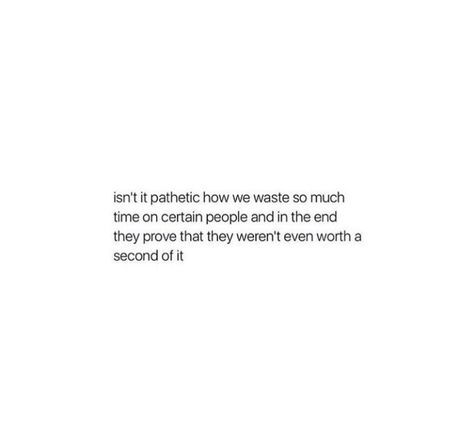 isn't it pathetic how we waste so much time on certain people and in the end they prove that they weren't even worth a second of it